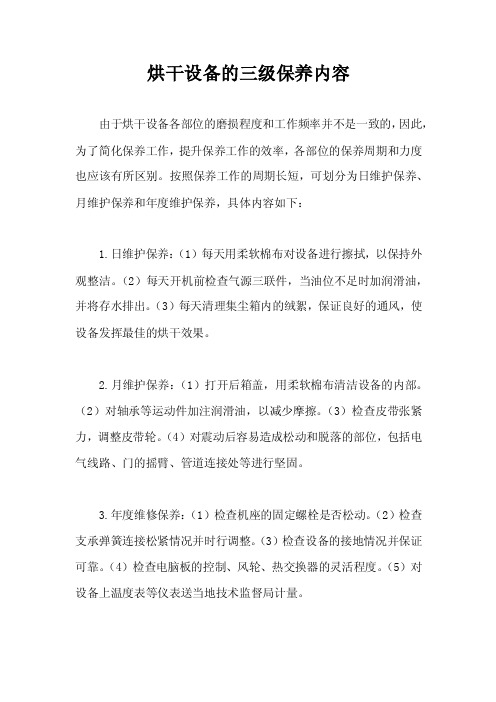 烘干设备的三级保养内容

由于烘干设备各部位的磨损程度和工作频率并不是一致的，因此，为了简化保养工作，提升保养工作的效率，各部位的保养周期和力度也应该有所区别。按照保养工作的周期长短，可划分为日维护保养、月维护保养和年度维护保养，具体内容如下：

1.日维护保养：（1）每天用柔软棉布对设备进行擦拭，以保持外观整洁。（2）每天开机前检查气源三联件，当油位不足时加润滑油，并将存水排出。（3）每天清理集尘箱内的绒絮，保证良好的通风，使设备发挥最佳的烘干效果。

2.月维护保养：（1）打开后箱盖，用柔软棉布清洁设备的内部。（2）对轴承等运动件加注润滑油，以减少摩擦。（3）检查皮带张紧力，调整皮带轮。（4）对震动后容易造成松动和脱落的部位，包括电气线路、门的摇臂、管道连接处等进行坚固。

3.年度维修保养：（1）检查机座的固定螺栓是否松动。（2）检查支承弹簧连接松紧情况并时行调整。（3）检查设备的接地情况并保证可靠。（4）检查电脑板的控制、风轮、热交换器的灵活程度。（5）对设备上温度表等仪表送当地技术监督局计量。